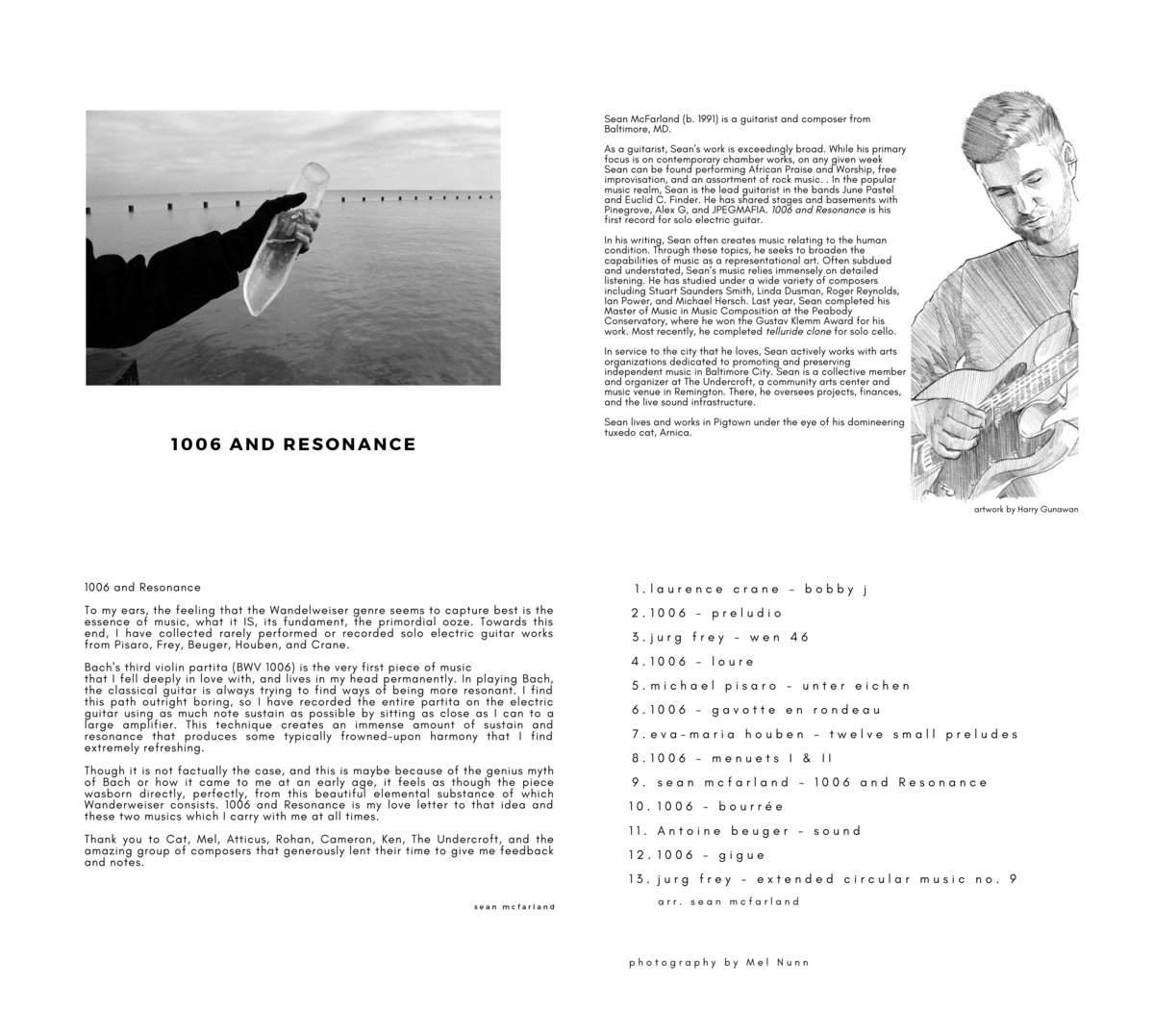 1006 AND RESONANCE

Sean McFarland (b. 1991) is a guitarist and composer from Baltimore, MD.

As a guitarist, Sean's work is exceedingly broad. While his primary focus is on contemporary chamber works, on any given week Sean can be found performing African Praise and Worship, free improvisation, and an assortment of rock music. . In the popular music realm, Sean is the lead guitarist in the bands June Pastel and Euclid C. Finder. He has shared stages and basements with Pinegrove, Alex G, and JPEGMAFIA. 1006 and Resonance is his first record for solo electric guitar.

In his writing, Sean often creates music relating to the human condition. Through these topics, he seeks to broaden the capabilities of music as a representational art. Often subdued and understated, Sean's music relies immensely on detailed listening. He has studied under a wide variety of composers including Stuart Saunders Smith, Linda Dusman, Roger Reynolds, Ian Power, and Michael Hersch. Last year, Sean completed his Master of Music in Music Composition at the Peabody Conservatory, where he won the Gustav Klemm Award for his work. Most recently, he completed telluride clone for solo cello.

In service to the city that he loves, Sean actively works with arts organizations dedicated to promoting and preserving independent music in Baltimore City. Sean is a collective member and organizer at The Undercroft, a community arts center and music venue in Remington. There, he oversees projects, finances, and the live sound infrastructure.

Sean lives and works in Pigtown under the eye of his domineering tuxedo cat, Arnica.

artwork by Harry Gunawan

1006 and Resonance

To my ears, the feeling that the Wandelweiser genre seems to capture best is the essence of music, what it IS, its fundament, the primordial ooze. Towards this end, I have collected rarely performed or recorded solo electric guitar works from Pisaro, Frey, Beuger, Houben, and Crane.

Bach's third violin partita (BWV 1006) is the very first piece of music that I fell deeply in love with, and lives in my head permanently. In playing Bach, the classical guitar is always trying to find ways of being more resonant. I find this path outright boring, so I have recorded the entire partita on the electric guitar using as much note sustain as possible by sitting as close as I can to a large amplifier. This technique creates an immense amount of sustain and resonance that produces some typically frowned-upon harmony that I find extremely refreshing.

Though it is not factually the case, and this is maybe because of the genius myth of Bach or how it came to me at an early age, it feels as though the piece wasborn directly, perfectly, from this beautiful elemental substance of which Wanderweiser consists. 1006 and Resonance is my love letter to that idea and these two musics which I carry with me at all times.

Thank you to Cat, Mel, Atticus, Rohan, Cameron, Ken, The Undercroft, and the amazing group of composers that generously lent their time to give me feedback and notes.

sean mcfarland

1. laurence crane - bobby j
2. 1006 - preludio
3. jurg frey - wen 46
4. 1006 - loure
5. michael pisaro - unter eichen
6. 1006 - gavotte en rondeau
7. eva-maria houben - twelve small preludes
8. 1006 - menuets I & II
9. sean mcfarland - 1006 and Resonance
10. 1006 - bourrée
11. Antoine beuger - sound
12. 1006 - gigue
13. jurg frey - extended circular music no. 9
arr. sean mcfarland

photography by Mel Nunn